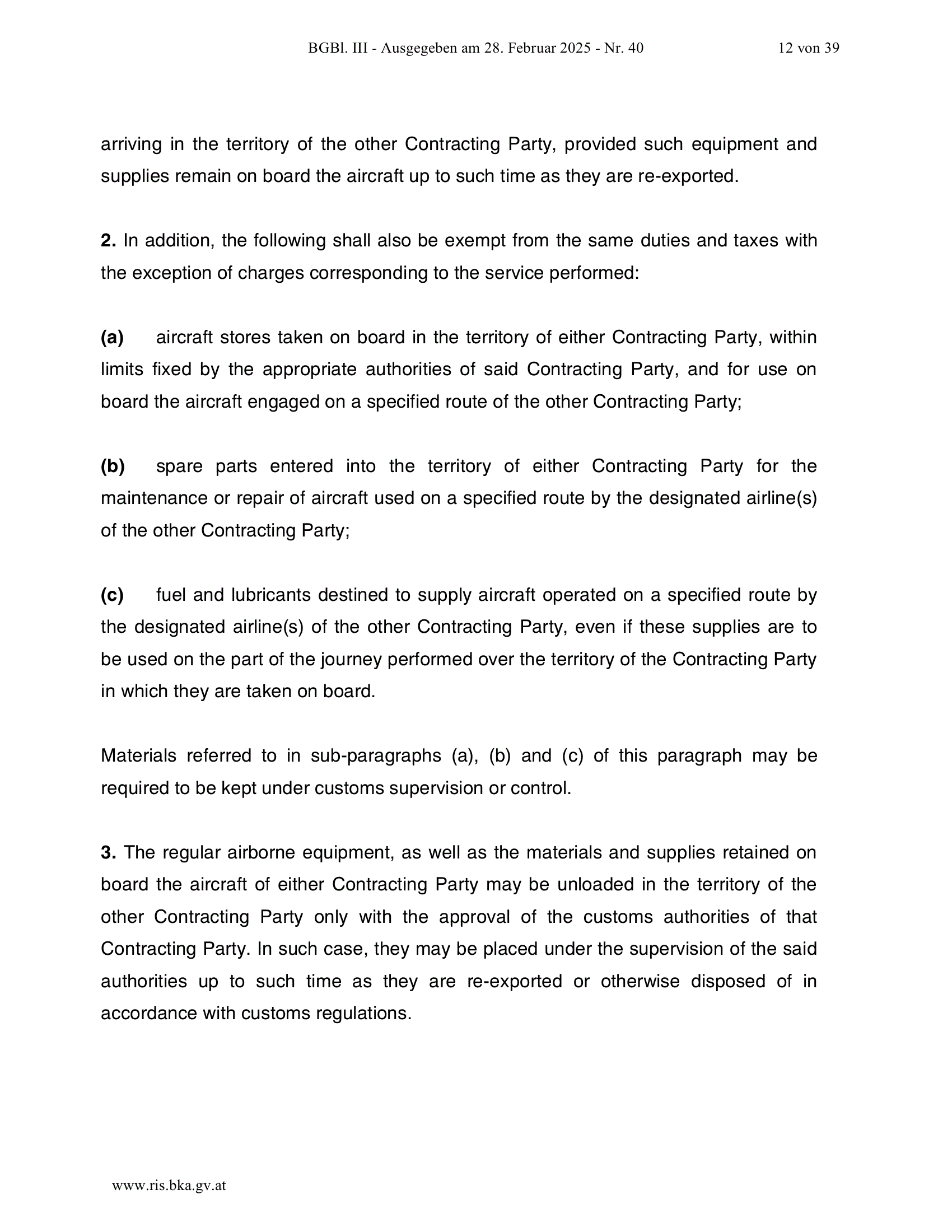 BGBl. III - Ausgegeben am 28. Februar 2025 - Nr. 40 12 von 39

arriving in the territory of the other Contracting Party, provided such equipment and supplies remain on board the aircraft up to such time as they are re-exported.

**2.** In addition, the following shall also be exempt from the same duties and taxes with the exception of charges corresponding to the service performed:

**(a)** aircraft stores taken on board in the territory of either Contracting Party, within limits fixed by the appropriate authorities of said Contracting Party, and for use on board the aircraft engaged on a specified route of the other Contracting Party;

**(b)** spare parts entered into the territory of either Contracting Party for the maintenance or repair of aircraft used on a specified route by the designated airline(s) of the other Contracting Party;

**(c)** fuel and lubricants destined to supply aircraft operated on a specified route by the designated airline(s) of the other Contracting Party, even if these supplies are to be used on the part of the journey performed over the territory of the Contracting Party in which they are taken on board.

Materials referred to in sub-paragraphs (a), (b) and (c) of this paragraph may be required to be kept under customs supervision or control.

**3.** The regular airborne equipment, as well as the materials and supplies retained on board the aircraft of either Contracting Party may be unloaded in the territory of the other Contracting Party only with the approval of the customs authorities of that Contracting Party. In such case, they may be placed under the supervision of the said authorities up to such time as they are re-exported or otherwise disposed of in accordance with customs regulations.

www.ris.bka.gv.at